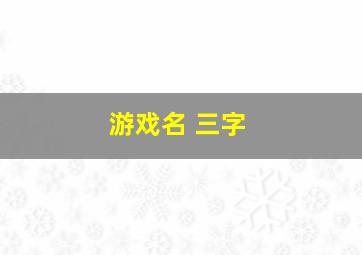 游戏名 三字